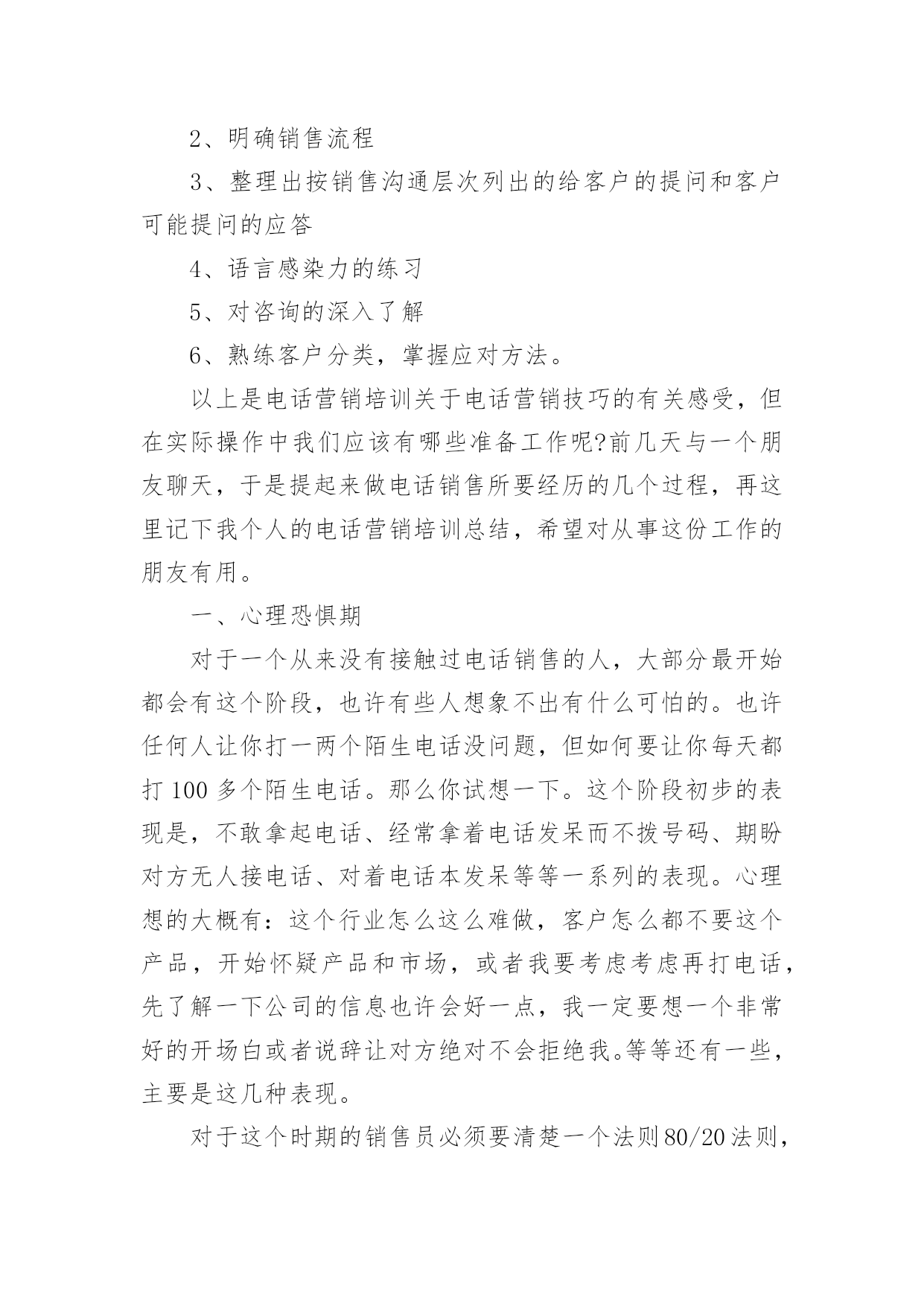 2、明确销售流程

3、整理出按销售沟通层次列出的给客户的提问和客户可能提问的应答

4、语言感染力的练习

5、对咨询的深入了解

6、熟练客户分类，掌握应对方法。

以上是电话营销培训关于电话营销技巧的有关感受，但在实际操作中我们应该有哪些准备工作呢?前几天与一个朋友聊天，于是提起来做电话销售所要经历的几个过程，再这里记下我个人的电话营销培训总结，希望对从事这份工作的朋友有用。

一、心理恐惧期

对于一个从来没有接触过电话销售的人，大部分最开始都会有这个阶段，也许有些人想象不出有什么可怕的。也许任何人让你打一两个陌生电话没问题，但如何要让你每天都打 100 多个陌生电话。那么你试想一下。这个阶段初步的表现是，不敢拿起电话、经常拿着电话发呆而不拨号码、期盼对方无人接电话、对着电话本发呆等等一系列的表现。心理想的大概有：这个行业怎么这么难做，客户怎么都不要这个产品，开始怀疑产品和市场，或者我要考虑考虑再打电话，先了解一下公司的信息也许会好一点，我一定要想一个非常好的开场白或者说辞让对方绝对不会拒绝我。等等还有一些，主要是这几种表现。

对于这个时期的销售员必须要清楚一个法则80/20法则，